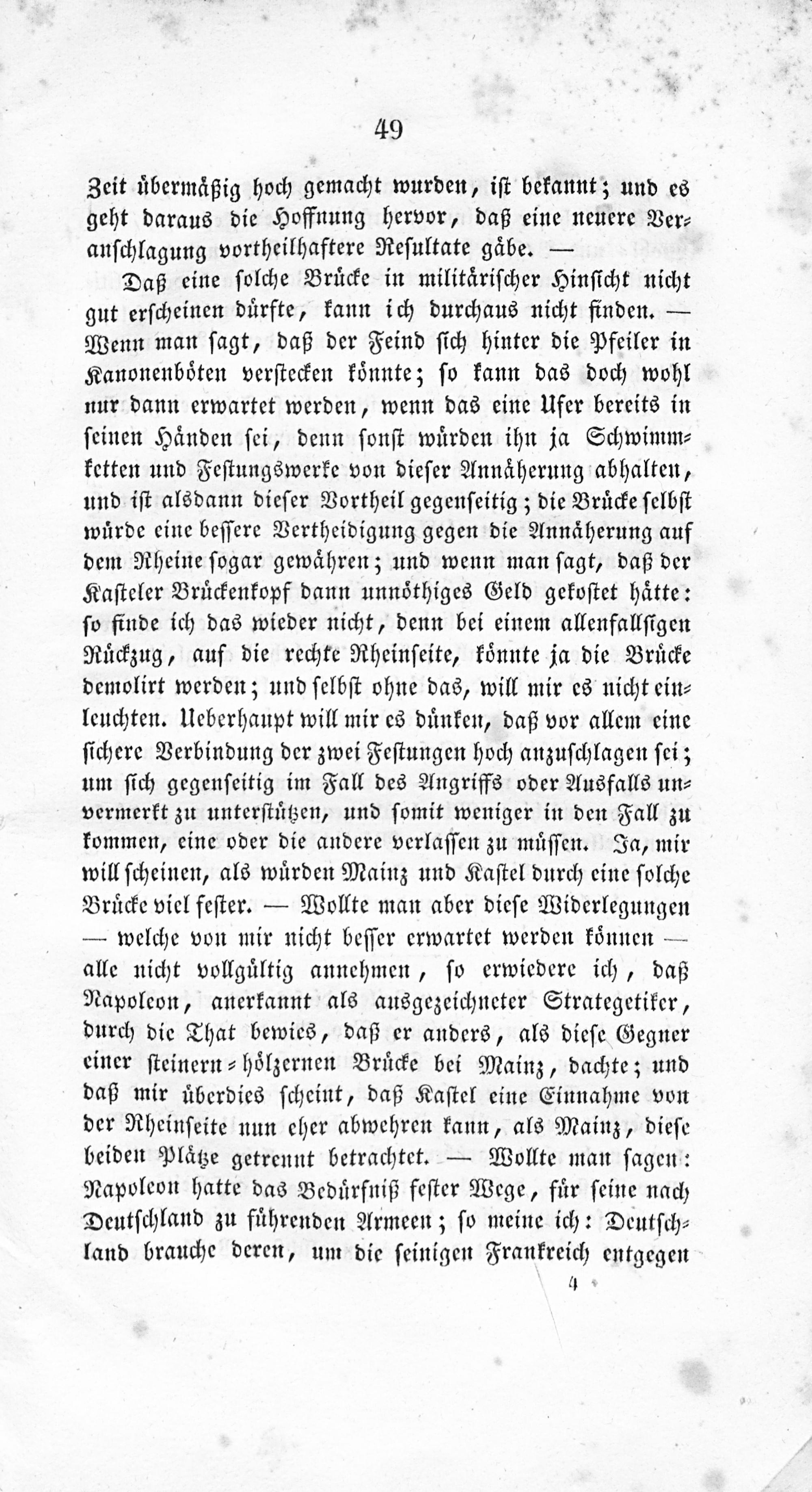 49

Zeit übermäßig hoch gemacht wurden, ist bekannt; und es geht daraus die Hoffnung hervor, daß eine neuere Veranschlagung vortheilhaftere Resultate gäbe. —

Daß eine solche Brücke in militärischer Hinsicht nicht gut erscheinen dürfte, kann ich durchaus nicht finden. — Wenn man sagt, daß der Feind sich hinter die Pfeiler in Kanonenböten verstecken könnte; so kann das doch wohl nur dann erwartet werden, wenn das eine Ufer bereits in seinen Händen sei, denn sonst würden ihn ja Schwimmketten und Festungswerke von dieser Annäherung abhalten, und ist alsdann dieser Vortheil gegenseitig; die Brücke selbst würde eine bessere Vertheidigung gegen die Annäherung auf dem Rheine sogar gewähren; und wenn man sagt, daß der Kasteler Brückenkopf dann unnöthiges Geld gekostet hätte: so finde ich das wieder nicht, denn bei einem allenfallsigen Rückzug, auf die rechte Rheinseite, könnte ja die Brücke demolirt werden; und selbst ohne das, will mir es nicht einleuchten. Ueberhaupt will mir es dünken, daß vor allem eine sichere Verbindung der zwei Festungen hoch anzuschlagen sei; um sich gegenseitig im Fall des Angriffs oder Ausfalls unvermerkt zu unterstützen, und somit weniger in den Fall zu kommen, eine oder die andere verlassen zu müssen. Ja, mir will scheinen, als würden Mainz und Kastel durch eine solche Brücke viel fester. — Wollte man aber diese Widerlegungen — welche von mir nicht besser erwartet werden können — alle nicht vollgültig annehmen, so erwiedere ich, daß Napoleon, anerkannt als ausgezeichneter Strategetiker, durch die That bewies, daß er anders, als diese Gegner einer steinern-hölzernen Brücke bei Mainz, dachte; und daß mir überdies scheint, daß Kastel eine Einnahme von der Rheinseite nun eher abwehren kann, als Mainz, diese beiden Plätze getrennt betrachtet. — Wollte man sagen: Napoleon hatte das Bedürfniß fester Wege, für seine nach Deutschland zu führenden Armeen; so meine ich: Deutschland brauche deren, um die seinigen Frankreich entgegen

4